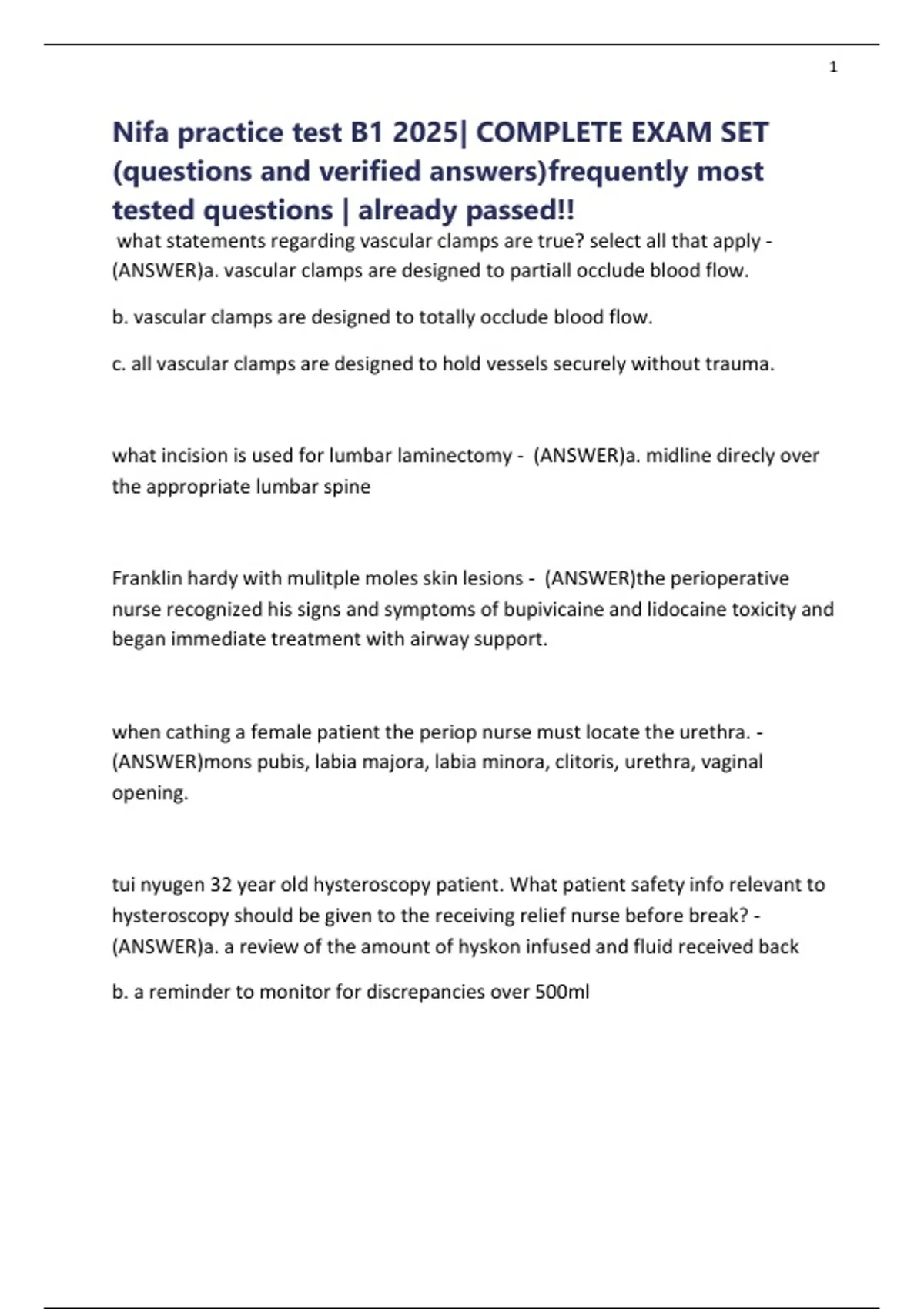 1

Nifa practice test B1 2025| COMPLETE EXAM SET (questions and verified answers)frequently most tested questions | already passed!!

what statements regarding vascular clamps are true? select all that apply - (ANSWER)a. vascular clamps are designed to partiall occlude blood flow.

b. vascular clamps are designed to totally occlude blood flow.

c. all vascular clamps are designed to hold vessels securely without trauma.

what incision is used for lumbar laminectomy - (ANSWER)a. midline direcly over the appropriate lumbar spine

Franklin hardy with mulitple moles skin lesions - (ANSWER)the perioperative nurse recognized his signs and symptoms of bupivicaine and lidocaine toxicity and began immediate treatment with airway support.

when cathing a female patient the periop nurse must locate the urethra. - (ANSWER)mons pubis, labia majora, labia minora, clitoris, urethra, vaginal opening.

tui nyugen 32 year old hysteroscopy patient. What patient safety info relevant to hysteroscopy should be given to the receiving relief nurse before break? - (ANSWER)a. a review of the amount of hyskon infused and fluid received back

b. a reminder to monitor for discrepancies over 500ml